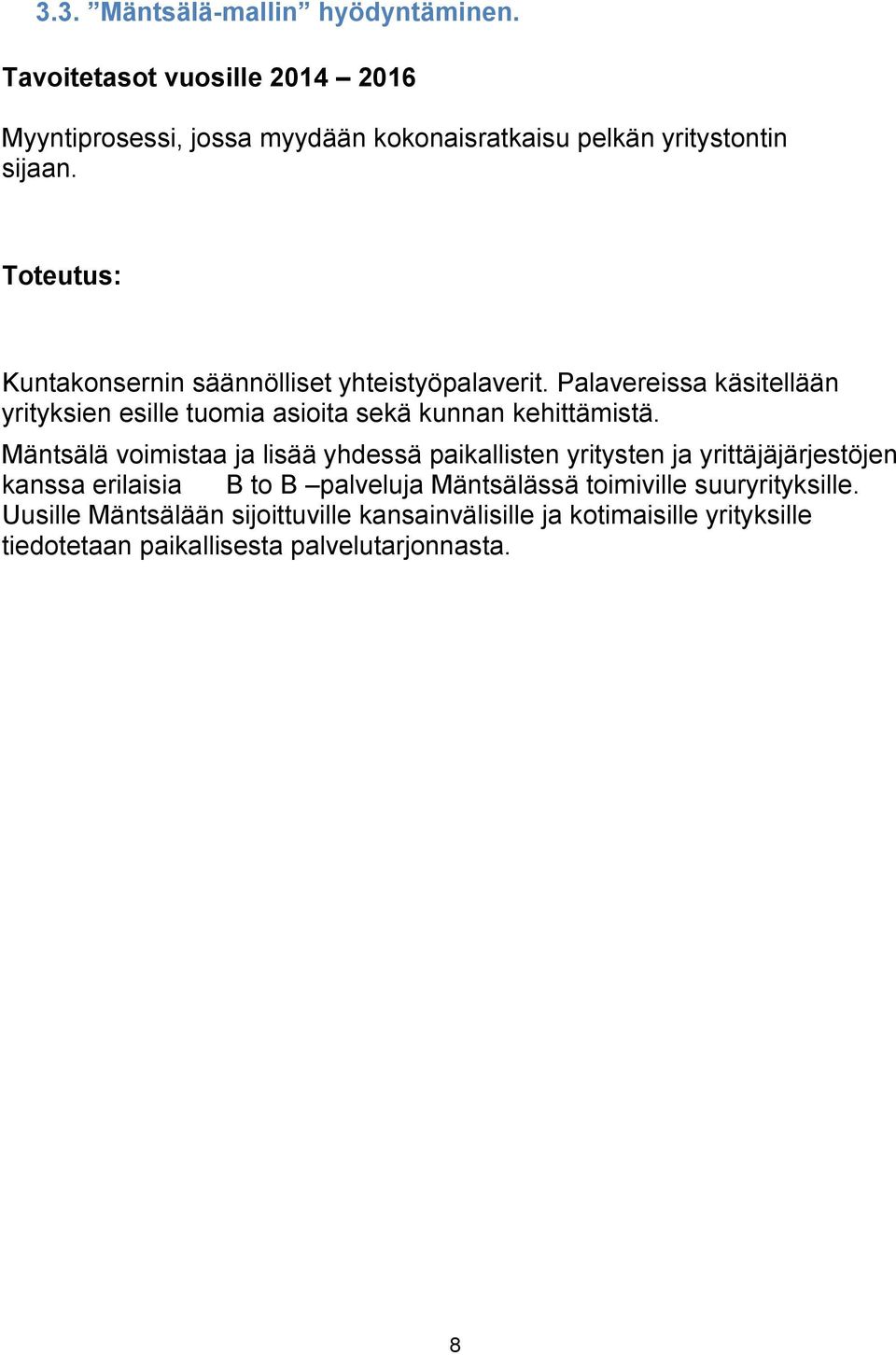 3.3. ”Mäntsälä-mallin” hyödyntäminen.

Tavoitetasot vuosille 2014 – 2016

Myyntiprosessi, jossa myydään kokonaisratkaisu pelkän yritystontin sijaan.

Toteutus:

Kuntakonsernin säännölliset yhteistyöpalaverit. Palavereissa käsitellään yrityksien esille tuomia asioita sekä kunnan kehittämistä.

Mäntsälä voimistaa ja lisää yhdessä paikallisten yritysten ja yrittäjäjärjestöjen kanssa erilaisia B to B –palveluja Mäntsälässä toimiville suuryrityksille. Uusille Mäntsälään sijoittuville kansainvälisille ja kotimaisille yrityksille tiedotetaan paikallisesta palvelutarjonnasta.

8